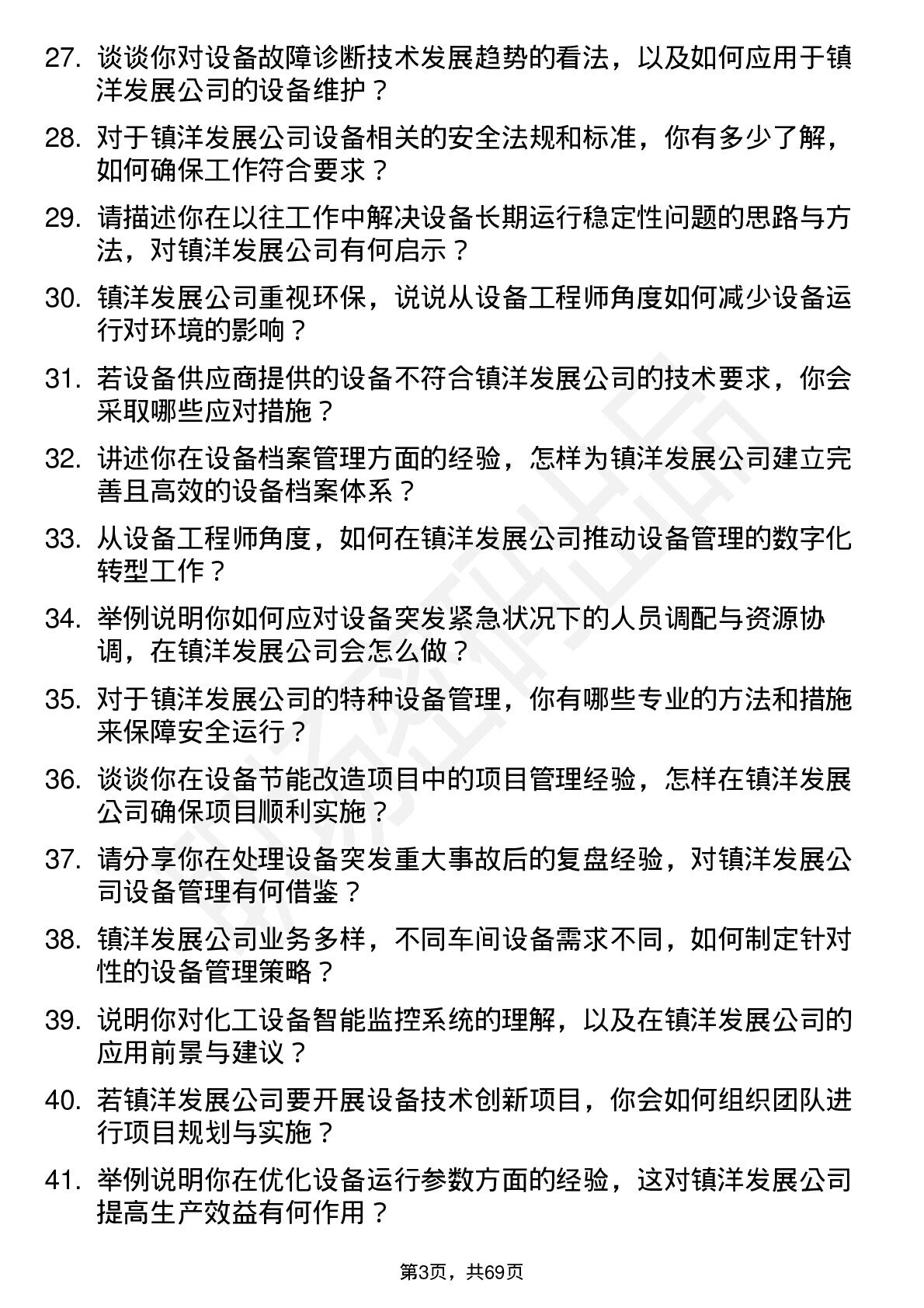 27. 谈谈你对设备故障诊断技术发展趋势的看法，以及如何应用于镇洋发展公司的设备维护？

28. 对于镇洋发展公司设备相关的安全法规和标准，你有多少了解，如何确保工作符合要求？

29. 请描述你在以往工作中解决设备长期运行稳定性问题的思路与方法，对镇洋发展公司有何启示？

30. 镇洋发展公司重视环保，说说从设备工程师角度如何减少设备运行对环境的影响？

31. 若设备供应商提供的设备不符合镇洋发展公司的技术要求，你会采取哪些应对措施？

32. 讲述你在设备档案管理方面的经验，怎样为镇洋发展公司建立完善且高效的设备档案体系？

33. 从设备工程师角度，如何在镇洋发展公司推动设备管理的数字化转型工作？

34. 举例说明你如何应对设备突发紧急状况下的人员调配与资源协调，在镇洋发展公司会怎么做？

35. 对于镇洋发展公司的特种设备管理，你有哪些专业的方法和措施来保障安全运行？

36. 谈谈你在设备节能改造项目中的项目管理经验，怎样在镇洋发展公司确保项目顺利实施？

37. 请分享你在处理设备突发重大事故后的复盘经验，对镇洋发展公司设备管理有何借鉴？

38. 镇洋发展公司业务多样，不同车间设备需求不同，如何制定针对性的设备管理策略？

39. 说明你对化工设备智能监控系统的理解，以及在镇洋发展公司的应用前景与建议？

40. 若镇洋发展公司要开展设备技术创新项目，你会如何组织团队进行项目规划与实施？

41. 举例说明你在优化设备运行参数方面的经验，这对镇洋发展公司提高生产效益有何作用？

第3页，共69页